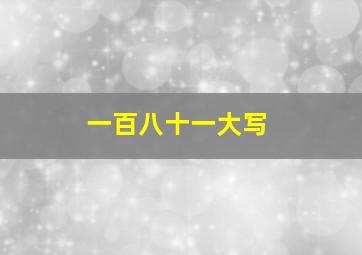 一百八十一大写